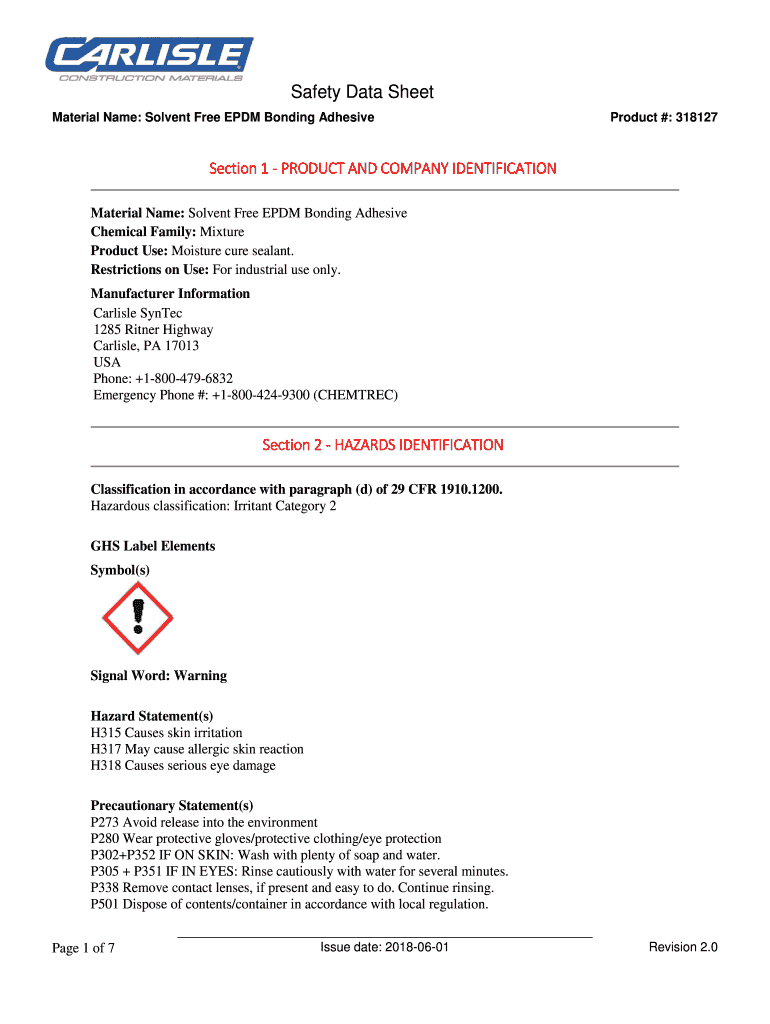 CARLISLE
CONSTRUCTION MATERIALS

Safety Data Sheet

Material Name: Solvent Free EPDM Bonding Adhesive

Product #: 318127

Section 1 - PRODUCT AND COMPANY IDENTIFICATION

Material Name: Solvent Free EPDM Bonding Adhesive
Chemical Family: Mixture
Product Use: Moisture cure sealant.
Restrictions on Use: For industrial use only.

Manufacturer Information
Carlisle SynTec
1285 Ritner Highway
Carlisle, PA 17013
USA
Phone: +1-800-479-6832
Emergency Phone #: +1-800-424-9300 (CHEMTREC)

Section 2 - HAZARDS IDENTIFICATION

Classification in accordance with paragraph (d) of 29 CFR 1910.1200.
Hazardous classification: Irritant Category 2

GHS Label Elements
Symbol(s)

Signal Word: Warning

Hazard Statement(s)
H315 Causes skin irritation
H317 May cause allergic skin reaction
H318 Causes serious eye damage

Precautionary Statement(s)
P273 Avoid release into the environment
P280 Wear protective gloves/protective clothing/eye protection
P302+P352 IF ON SKIN: Wash with plenty of soap and water.
P305 + P351 IF IN EYES: Rinse cautiously with water for several minutes.
P338 Remove contact lenses, if present and easy to do. Continue rinsing.
P501 Dispose of contents/container in accordance with local regulation.

Page 1 of 7

Issue date: 2018-06-01

Revision 2.0